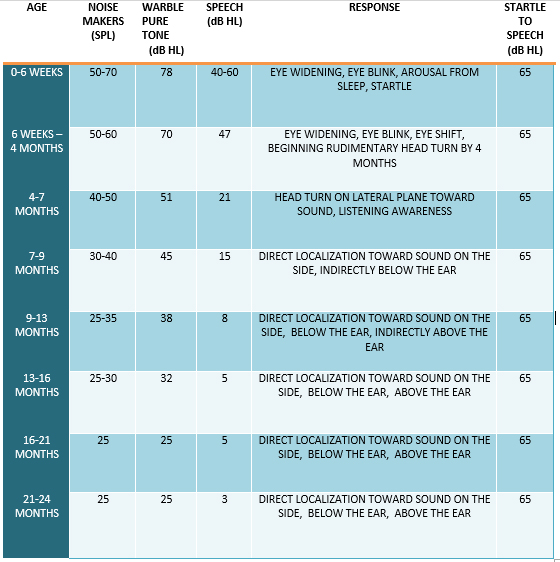 | AGE | NOISE MAKERS (SPL) | WARBLE PURE TONE (dB HL) | SPEECH (dB HL) | RESPONSE | STARTLE TO SPEECH (dB HL) |
|---|---|---|---|---|---|
| 0-6 WEEKS | 50-70 | 78 | 40-60 | EYE WIDENING, EYE BLINK, AROUSAL FROM SLEEP, STARTLE | 65 |
| 6 WEEKS – 4 MONTHS | 50-60 | 70 | 47 | EYE WIDENING, EYE BLINK, EYE SHIFT, BEGINNING RUDIMENTARY HEAD TURN BY 4 MONTHS | 65 |
| 4-7 MONTHS | 40-50 | 51 | 21 | HEAD TURN ON LATERAL PLANE TOWARD SOUND, LISTENING AWARENESS | 65 |
| 7-9 MONTHS | 30-40 | 45 | 15 | DIRECT LOCALIZATION TOWARD SOUND ON THE SIDE, INDIRECTLY BELOW THE EAR | 65 |
| 9-13 MONTHS | 25-35 | 38 | 8 | DIRECT LOCALIZATION TOWARD SOUND ON THE SIDE, BELOW THE EAR, INDIRECTLY ABOVE THE EAR | 65 |
| 13-16 MONTHS | 25-30 | 32 | 5 | DIRECT LOCALIZATION TOWARD SOUND ON THE SIDE, BELOW THE EAR, ABOVE THE EAR | 65 |
| 16-21 MONTHS | 25 | 25 | 5 | DIRECT LOCALIZATION TOWARD SOUND ON THE SIDE, BELOW THE EAR, ABOVE THE EAR | 65 |
| 21-24 MONTHS | 25 | 25 | 3 | DIRECT LOCALIZATION TOWARD SOUND ON THE SIDE, BELOW THE EAR, ABOVE THE EAR | 65 |